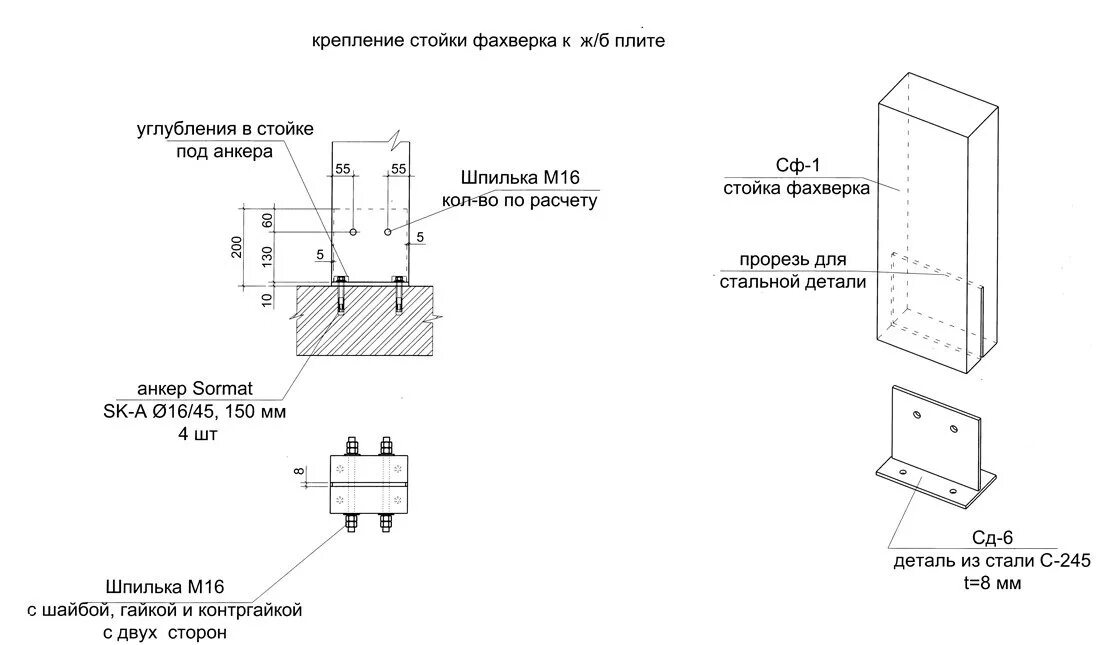 крепление стойки фахверка к ж/б плите

углубления в стойке под анкера

55

55

Шпилька М16 кол-во по расчету

200

60

130

10

5

5

анкер Sormat SK-A Ø16/45, 150 мм 4 шт

8

Шпилька М16 с шайбой, гайкой и контргайкой с двух сторон

Сф-1 стойка фахверка

прорезь для стальной детали

Сд-6 деталь из стали С-245 t=8 мм